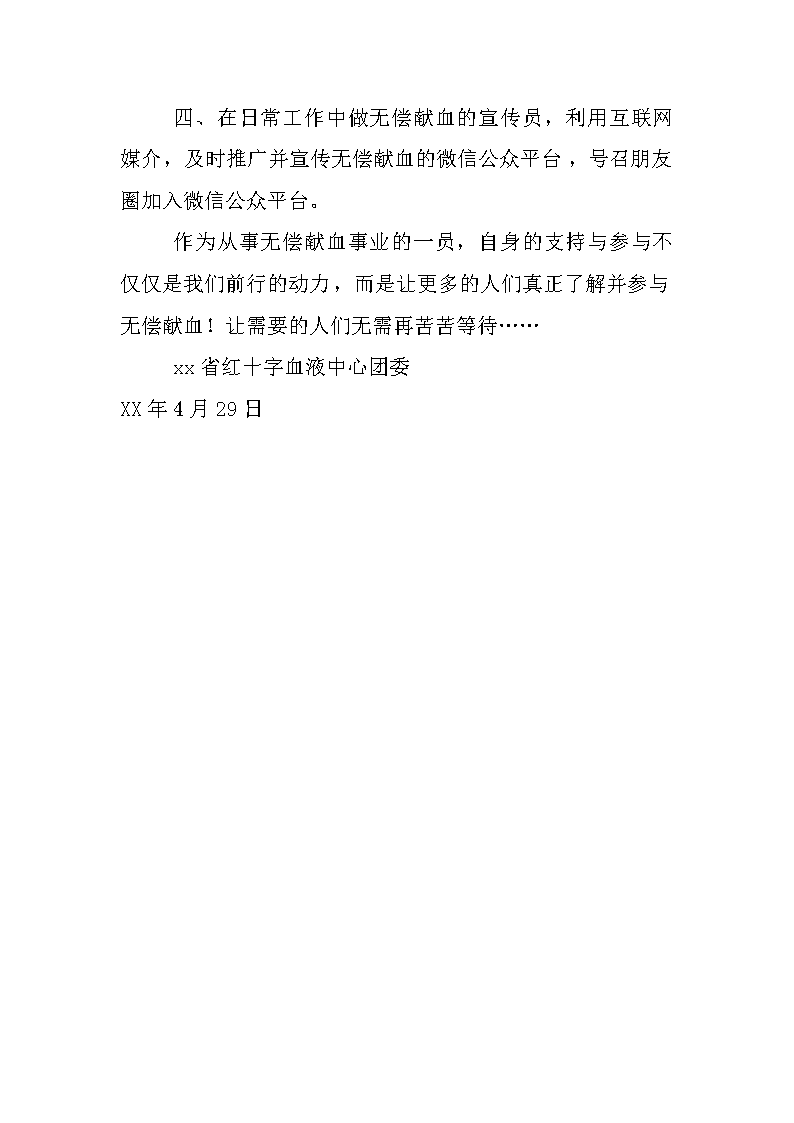 四、在日常工作中做无偿献血的宣传员，利用互联网媒介，及时推广并宣传无偿献血的微信公众平台，号召朋友圈加入微信公众平台。

作为从事无偿献血事业的一员，自身的支持与参与不仅仅是我们前行的动力，而是让更多的人们真正了解并参与无偿献血！让需要的人们无需再苦苦等待……

xx省红十字血液中心团委

XX年4月29日